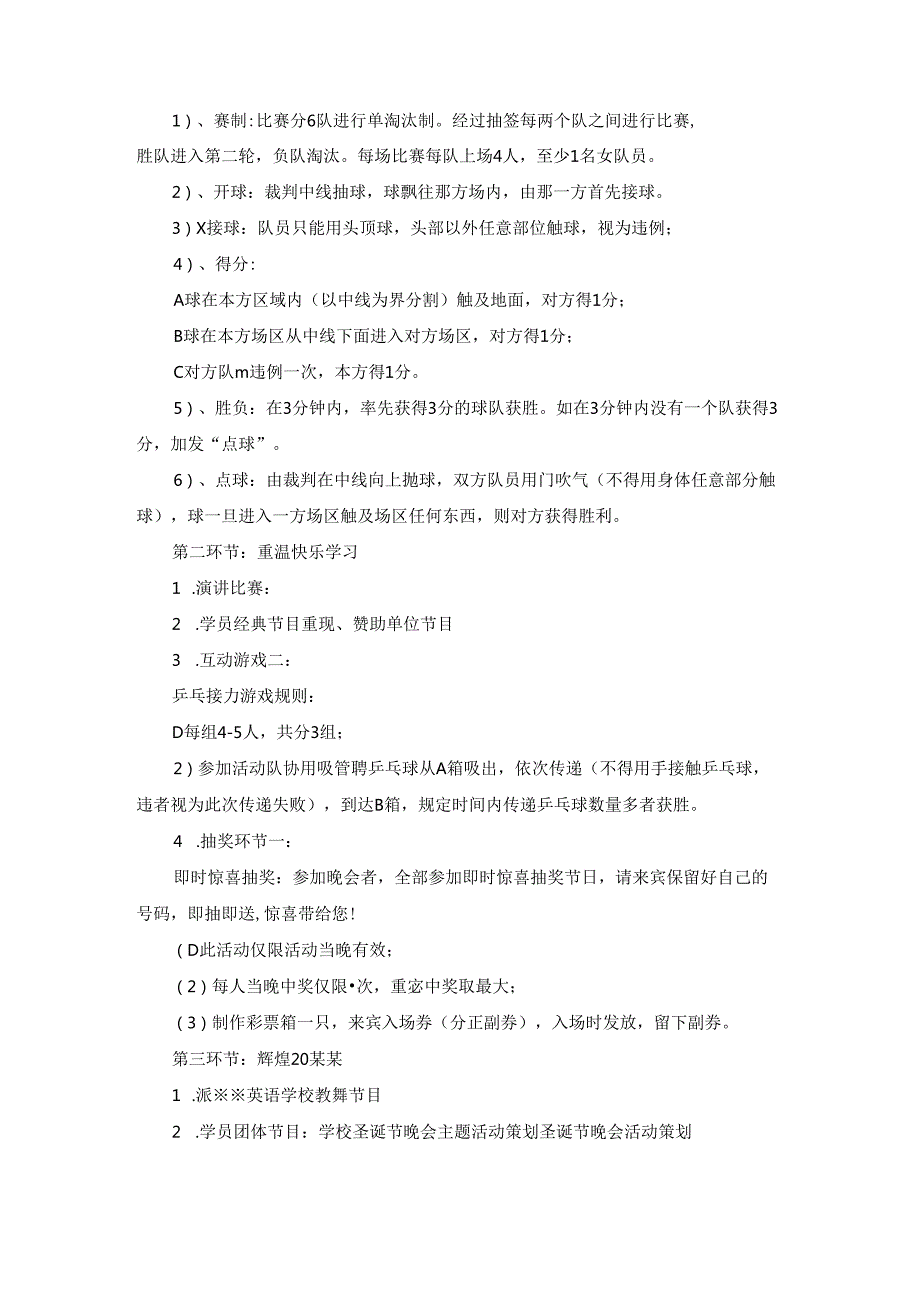 1）、赛制：比赛分6队进行单淘汰制。经过抽签每两个队之间进行比赛，胜队进入第二轮，负队淘汰。每场比赛每队上场4人，至少1名女队员。

2）、开球：裁判中线抽球，球飘往那方场内，由那一方首先接球。

3）X接球：队员只能用头顶球，头部以外任意部位触球，视为违例；

4）、得分：

A球在本方区域内（以中线为界分割）触及地面，对方得1分；

B球在本方场区从中线下面进入对方场区，对方得1分；

C对方队m违例一次，本方得1分。

5）、胜负：在3分钟内，率先获得3分的球队获胜。如在3分钟内没有一个队获得3分，加发“点球”。

6）、点球：由裁判在中线向上抛球，双方队员用门吹气（不得用身体任意部分触球），球一旦进入一方场区触及场区任何东西，则对方获得胜利。

第二环节：重温快乐学习

1 .演讲比赛：

2 .学员经典节目重现、赞助单位节目

3 .互动游戏二：

乒乓接力游戏规则：

D每组4-5人，共分3组；

2）参加活动队协用吸管聘乒乓球从A箱吸出，依次传递（不得用手接触乒乓球，违者视为此次传递失败），到达B箱，规定时间内传递乒乓球数量多者获胜。

4 .抽奖环节一：

即时惊喜抽奖：参加晚会者，全部参加即时惊喜抽奖节日，请来宾保留好自己的号码，即抽即送，惊喜带给您！

（D此活动仅限活动当晚有效；

（2）每人当晚中奖仅限•次，重宓中奖取最大；

（3）制作彩票箱一只，来宾入场券（分正副券），入场时发放，留下副券。

第三环节：辉煌20某某

1 .派※※英语学校教舞节目

2 .学员团体节目：学校圣诞节晚会主题活动策划圣诞节晚会活动策划